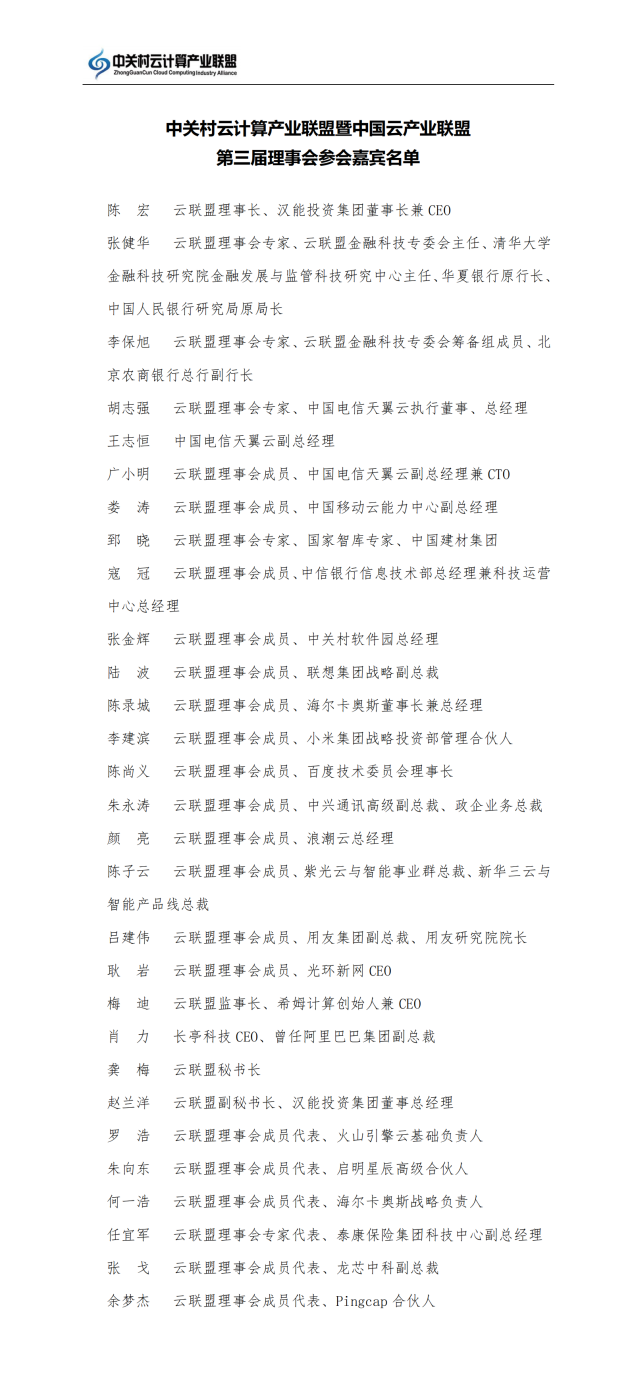 中关村云计算产业联盟
ZhongGuanCun Cloud Computing Industry Alliance

中关村云计算产业联盟暨中国云产业联盟
第三届理事会参会嘉宾名单

陈 宏 云联盟理事长、汉能投资集团董事长兼 CEO

张健华 云联盟理事会专家、云联盟金融科技专委会主任、清华大学金融科技研究院金融发展与监管科技研究中心主任、华夏银行原行长、中国人民银行研究局原局长

李保旭 云联盟理事会专家、云联盟金融科技专委会筹备组成员、北京农商银行总行副行长

胡志强 云联盟理事会专家、中国电信天翼云执行董事、总经理

王志恒 中国电信天翼云副总经理

广小明 云联盟理事会成员、中国电信天翼云副总经理兼 CTO

娄 涛 云联盟理事会成员、中国移动云能力中心副总经理

郅 晓 云联盟理事会专家、国家智库专家、中国建材集团

寇 冠 云联盟理事会成员、中信银行信息技术部总经理兼科技运营中心总经理

张金辉 云联盟理事会成员、中关村软件园总经理

陆 波 云联盟理事会成员、联想集团战略副总裁

陈录城 云联盟理事会成员、海尔卡奥斯董事长兼总经理

李建滨 云联盟理事会成员、小米集团战略投资部管理合伙人

陈尚义 云联盟理事会成员、百度技术委员会理事长

朱永涛 云联盟理事会成员、中兴通讯高级副总裁、政企业务总裁

颜 亮 云联盟理事会成员、浪潮云总经理

陈子云 云联盟理事会成员、紫光云与智能事业群总裁、新华三云与智能产品线总裁

吕建伟 云联盟理事会成员、用友集团副总裁、用友研究院院长

耿 岩 云联盟理事会成员、光环新网 CEO

梅 迪 云联盟监事长、希姆计算创始人兼 CEO

肖 力 长亭科技 CEO、曾任阿里巴巴集团副总裁

龚 梅 云联盟秘书长

赵兰洋 云联盟副秘书长、汉能投资集团董事总经理

罗 浩 云联盟理事会成员代表、火山引擎云基础负责人

朱向东 云联盟理事会成员代表、启明星辰高级合伙人

何一浩 云联盟理事会成员代表、海尔卡奥斯战略负责人

任宜军 云联盟理事会专家代表、泰康保险集团科技中心副总经理

张 戈 云联盟理事会成员代表、龙芯中科副总裁

余梦杰 云联盟理事会成员代表、Pingcap 合伙人